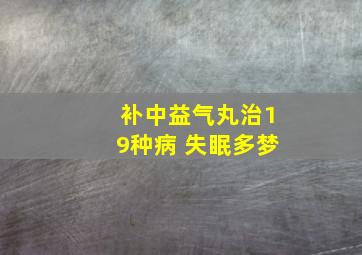 补中益气丸治19种病 失眠多梦